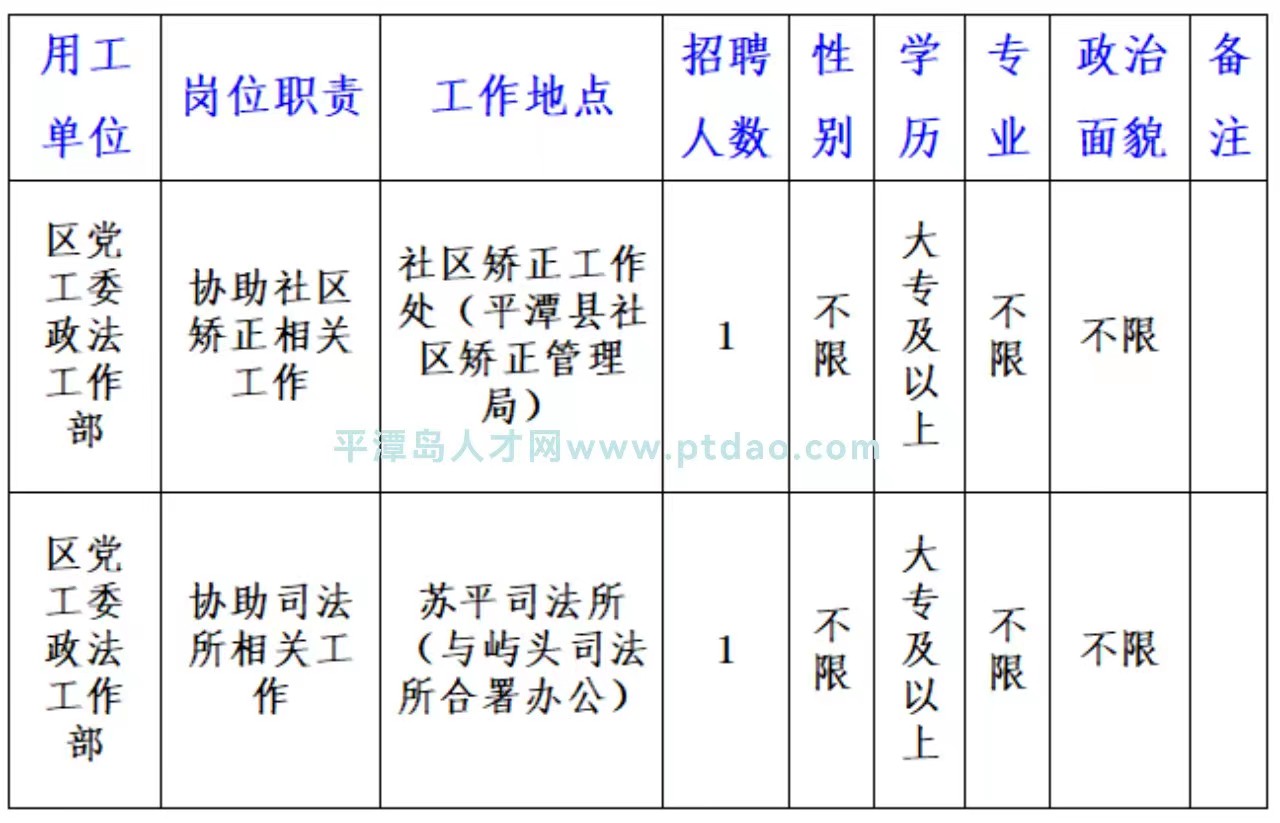 | 用工单位 | 岗位职责 | 工作地点 | 招聘人数 | 性别 | 学历 | 专业 | 政治面貌 | 备注 |
|---|---|---|---|---|---|---|---|---|
| 区党工委政法工作部 | 协助社区矫正相关工作 | 社区矫正工作处（平潭县社区矫正管理局） | 1 | 不限 | 大专及以上 | 不限 | 不限 | |
| 区党工委政法工作部 | 协助司法所相关工作 | 苏平司法所（与屿头司法所合署办公） | 1 | 不限 | 大专及以上 | 不限 | 不限 | |

平潭岛人才网www.ptdao.com